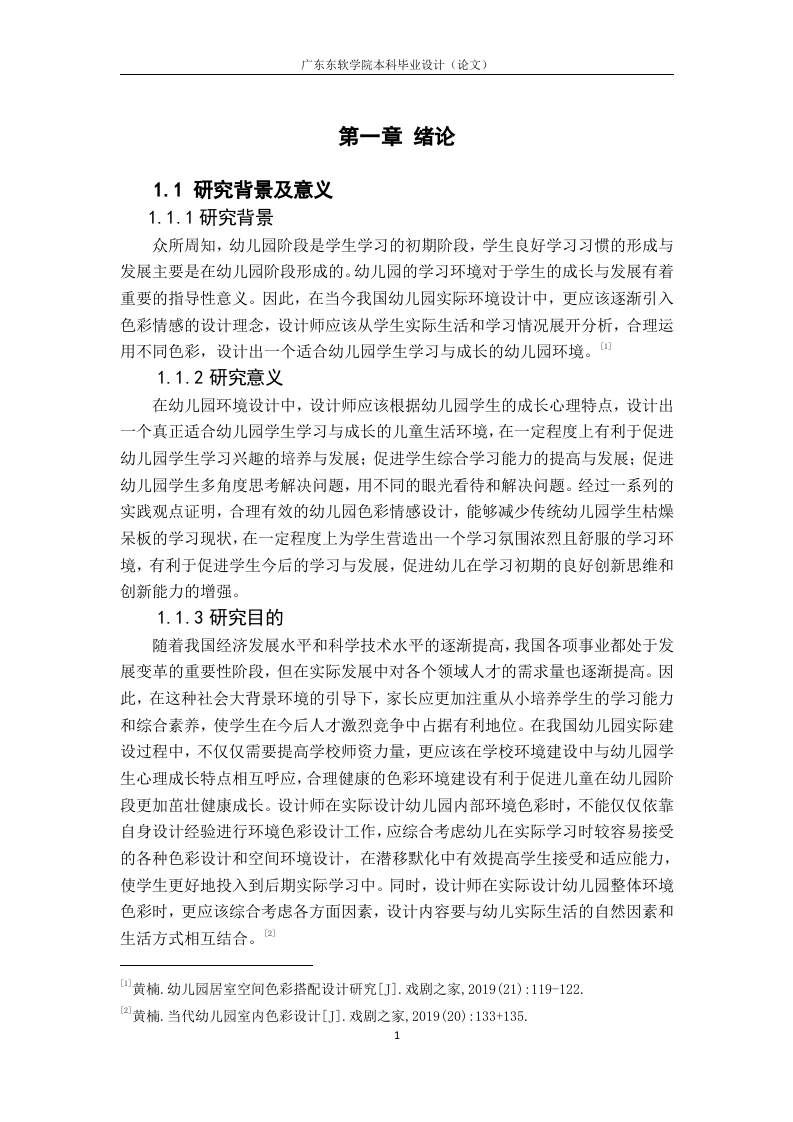 广东东软学院本科毕业设计（论文）

第一章 绪论

1.1 研究背景及意义

1.1.1 研究背景

众所周知，幼儿园阶段是学生学习的初期阶段，学生良好学习习惯的形成与发展主要是在幼儿园阶段形成的。幼儿园的学习环境对于学生的成长与发展有着重要的指导性意义。因此，在当今我国幼儿园实际环境设计中，更应该逐渐引入色彩情感的设计理念，设计师应该从学生实际生活和学习情况展开分析，合理运用不同色彩，设计出一个适合幼儿园学生学习与成长的幼儿园环境。[1]

1.1.2 研究意义

在幼儿园环境设计中，设计师应该根据幼儿园学生的成长心理特点，设计出一个真正适合幼儿园学生学习与成长的儿童生活环境，在一定程度上有利于促进幼儿园学生学习兴趣的培养与发展；促进学生综合学习能力的提高与发展；促进幼儿园学生多角度思考解决问题，用不同的眼光看待和解决问题。经过一系列的实践观点证明，合理有效的幼儿园色彩情感设计，能够减少传统幼儿园学生枯燥呆板的学习现状，在一定程度上为学生营造出一个学习氛围浓烈且舒服的学习环境，有利于促进学生今后的学习与发展，促进幼儿在学习初期的良好创新思维和创新能力的增强。

1.1.3 研究目的

随着我国经济发展水平和科学技术水平的逐渐提高，我国各项事业都处于发展变革的重要性阶段，但在实际发展中对各个领域人才的需求量也逐渐提高。因此，在这种社会大背景环境的引导下，家长应更加注重从小培养学生的学习能力和综合素养，使学生在今后人才激烈竞争中占据有利地位。在我国幼儿园实际建设过程中，不仅仅需要提高学校师资力量，更应该在学校环境建设中与幼儿园学生心理成长特点相互呼应，合理健康的色彩环境建设有利于促进儿童在幼儿园阶段更加茁壮健康成长。设计师在实际设计幼儿园内部环境色彩时，不能仅仅依靠自身设计经验进行环境色彩设计工作，应综合考虑幼儿在实际学习时较容易接受的各种色彩设计和空间环境设计，在潜移默化中有效提高学生接受和适应能力，使学生更好地投入到后期实际学习中。同时，设计师在实际设计幼儿园整体环境色彩时，更应该综合考虑各方面因素，设计内容要与幼儿实际生活的自然因素和生活方式相互结合。[2]

[1]黄楠.幼儿园居室空间色彩搭配设计研究[J].戏剧之家,2019(21):119-122.

[2]黄楠.当代幼儿园室内色彩设计[J].戏剧之家,2019(20):133+135.

1